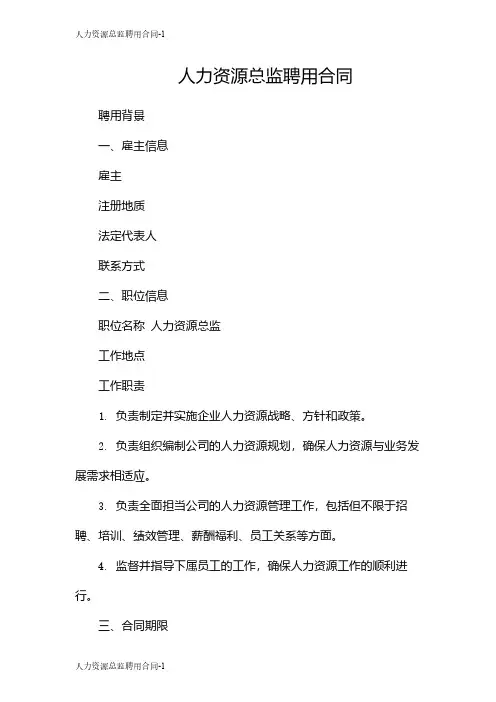 人力资源总监聘用合同-1

人力资源总监聘用合同

聘用背景

一、雇主信息

雇主

注册地质

法定代表人

联系方式

二、职位信息

职位名称 人力资源总监

工作地点

工作职责

1. 负责制定并实施企业人力资源战略、方针和政策。

2. 负责组织编制公司的人力资源规划，确保人力资源与业务发展需求相适应。

3. 负责全面担当公司的人力资源管理工作，包括但不限于招聘、培训、绩效管理、薪酬福利、员工关系等方面。

4. 监督并指导下属员工的工作，确保人力资源工作的顺利进行。

三、合同期限

人力资源总监聘用合同-1